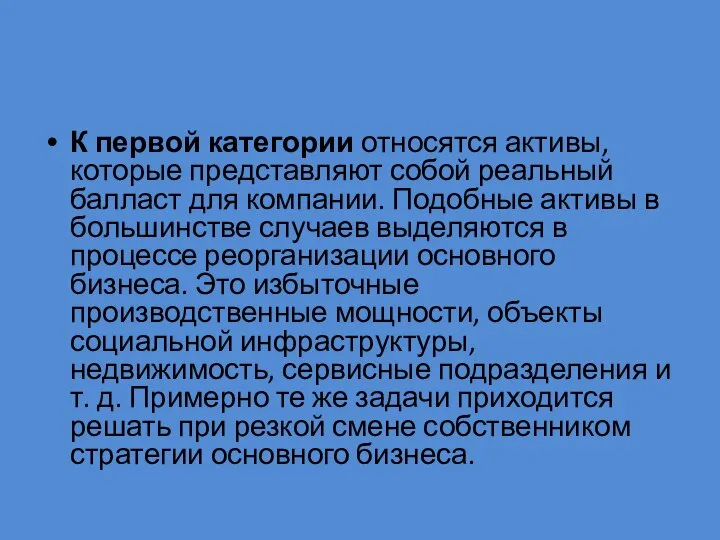 • К первой категории относятся активы, которые представляют собой реальный балласт для компании. Подобные активы в большинстве случаев выделяются в процессе реорганизации основного бизнеса. Это избыточные производственные мощности, объекты социальной инфраструктуры, недвижимость, сервисные подразделения и т. д. Примерно те же задачи приходится решать при резкой смене собственником стратегии основного бизнеса.